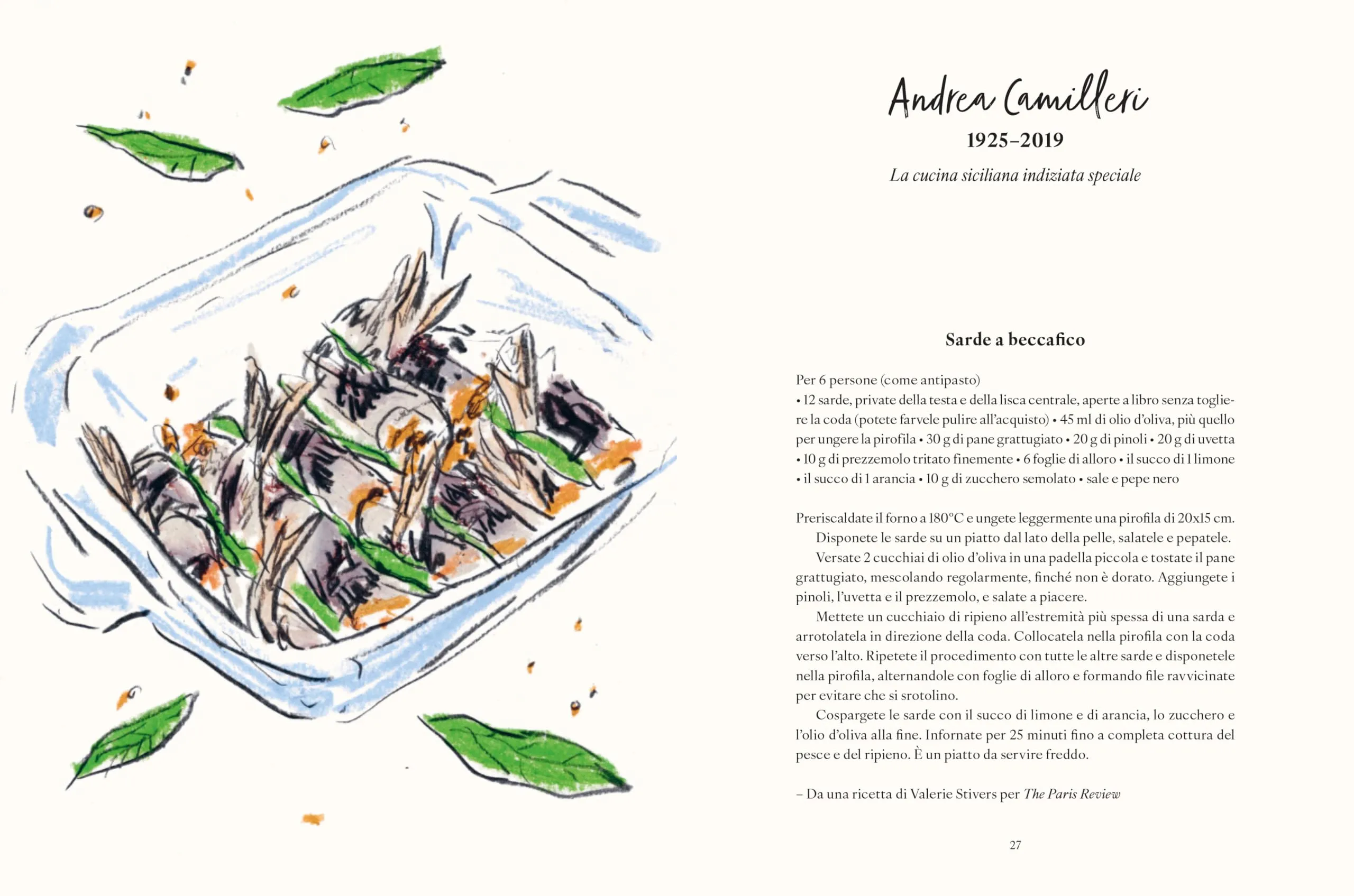 Andrea Camilleri
1925–2019
La cucina siciliana indiziata speciale

Sarde a beccafico

Per 6 persone (come antipasto)
• 12 sarde, private della testa e della lisca centrale, aperte a libro senza togliere la coda (potete farvele pulire all'acquisto) • 45 ml di olio d'oliva, più quello per ungere la pirofila • 30 g di pane grattugiato • 20 g di pinoli • 20 g di uvetta • 10 g di prezzemolo tritato finemente • 6 foglie di alloro • il succo di 1 limone • il succo di 1 arancia • 10 g di zucchero semolato • sale e pepe nero

Preriscaldate il forno a 180°C e ungete leggermente una pirofila di 20x15 cm.

Disponete le sarde su un piatto dal lato della pelle, salatele e pepatele.

Versate 2 cucchiai di olio d'oliva in una padella piccola e tostate il pane grattugiato, mescolando regolarmente, finché non è dorato. Aggiungete i pinoli, l'uvetta e il prezzemolo, e salate a piacere.

Mettete un cucchiaio di ripieno all'estremità più spessa di una sarda e arrotolatela in direzione della coda. Collocatela nella pirofila con la coda verso l'alto. Ripetete il procedimento con tutte le altre sarde e disponetele nella pirofila, alternandole con foglie di alloro e formando file ravvicinate per evitare che si srotolino.

Cospargete le sarde con il succo di limone e di arancia, lo zucchero e l'olio d'oliva alla fine. Infornate per 25 minuti fino a completa cottura del pesce e del ripieno. È un piatto da servire freddo.

– Da una ricetta di Valerie Stivers per The Paris Review

27